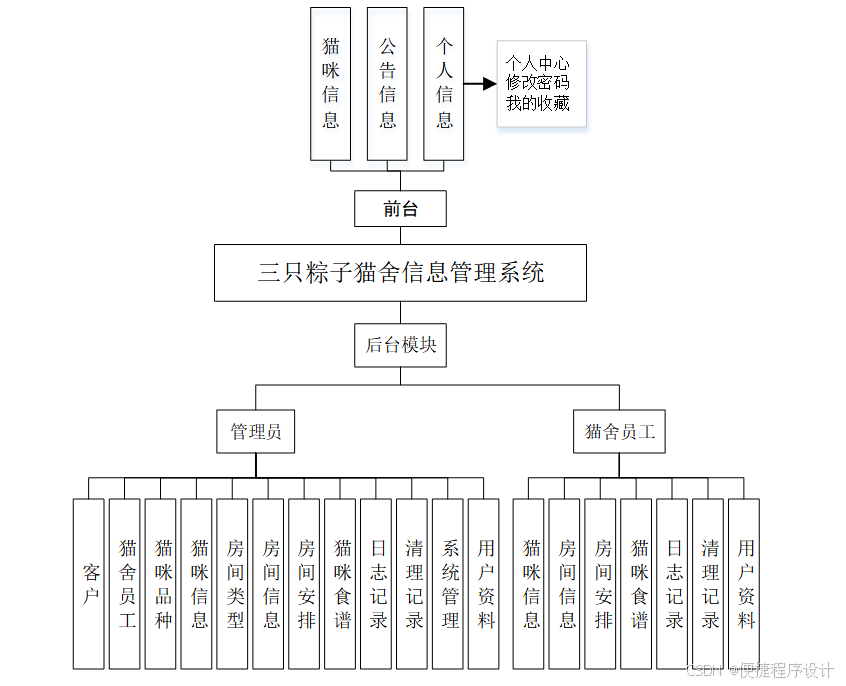 猫咪信息

公告信息

个人信息

个人中心
修改密码
我的收藏

前台

三只粽子猫舍信息管理系统

后台模块

管理员

猫舍员工

客户

猫舍员工

猫咪品种

猫咪信息

房间类型

房间信息

房间安排

猫咪食谱

日志记录

清理记录

系统管理

用户资料

猫咪信息

房间信息

房间安排

猫咪食谱

日志记录

清理记录

用户资料

CSDN @便捷程序设计